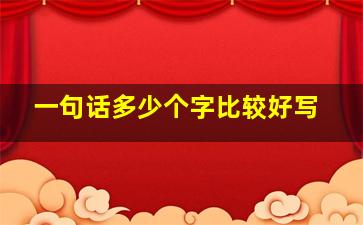 一句话多少个字比较好写